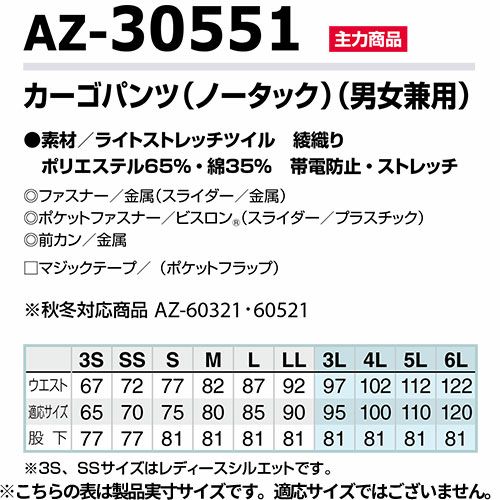 AZ-30551 主力商品

カーゴパンツ(ノータック)(男女兼用)

●素材/ライトストレッチツイル 綾織り
ポリエステル65%・綿35% 帯電防止・ストレッチ

◎ファスナー/金属(スライダー/金属)
◎ポケットファスナー/ビスロン®(スライダー/プラスチック)
◎前カン/金属
□マジックテープ/(ポケットフラップ)

※秋冬対応商品 AZ-60321・60521

| | 3S | SS | S | M | L | LL | 3L | 4L | 5L | 6L |
|---|---|---|---|---|---|---|---|---|---|---|
| ウエスト | 67 | 72 | 77 | 82 | 87 | 92 | 97 | 102 | 112 | 122 |
| 適応サイズ | 65 | 70 | 75 | 80 | 85 | 90 | 95 | 100 | 110 | 120 |
| 股下 | 77 | 77 | 81 | 81 | 81 | 81 | 81 | 81 | 81 | 81 |

※3S、SSサイズはレディースシルエットです。
※こちらの表は製品実寸サイズです。適応サイズではございません。